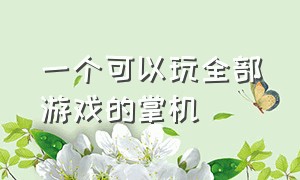 一个可以玩全部游戏的掌机